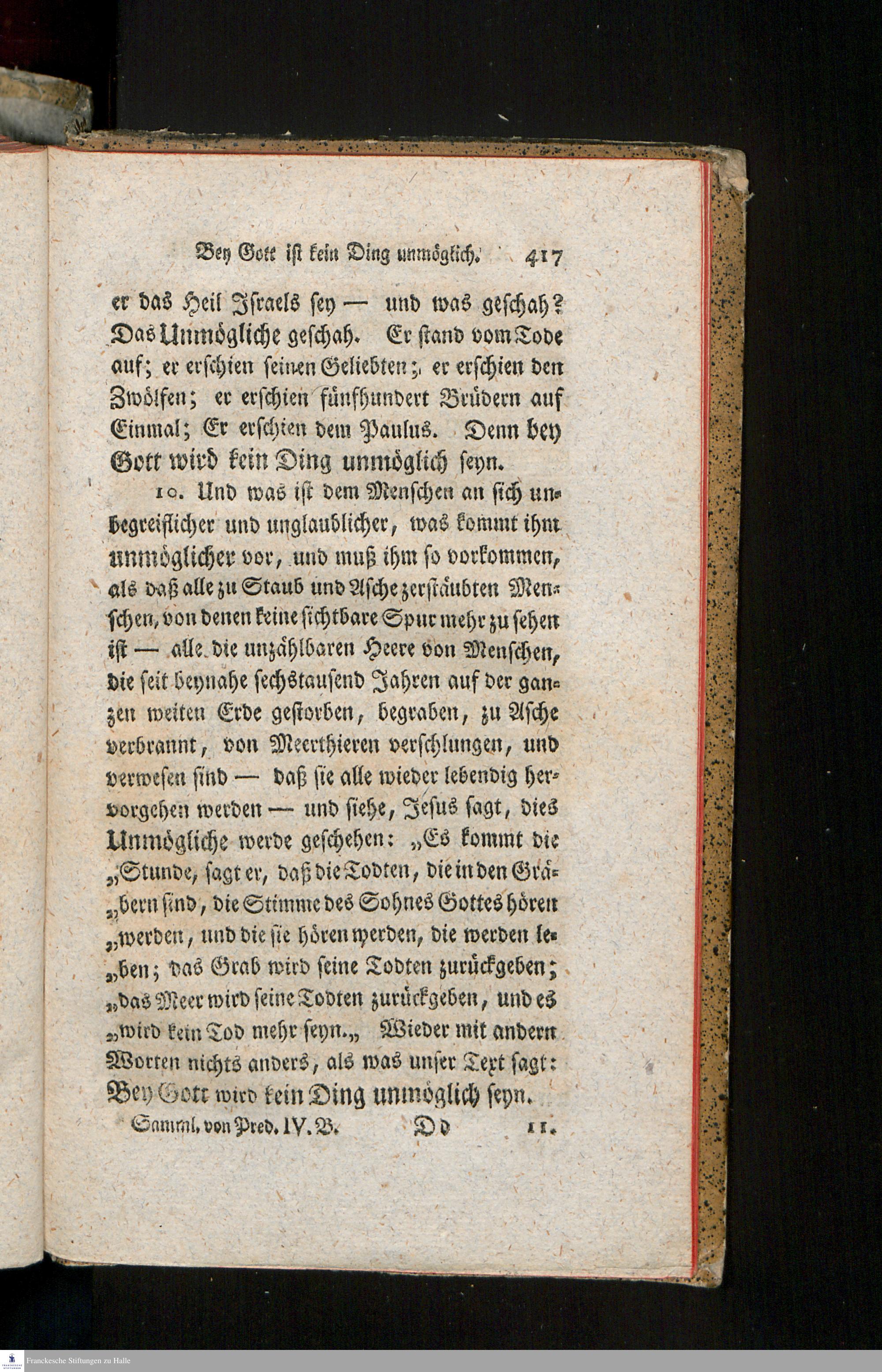 Bey Gott ist kein Ding unmöglich. 417

er das Heil Israels sey — und was geschah? Das Unmögliche geschah. Er stand vom Tode auf; er erschien seinen Geliebten; er erschien den Zwölfen; er erschien fünfhundert Brüdern auf Einmal; Er erschien dem Paulus. Denn bey Gott wird kein Ding unmöglich seyn.

10. Und was ist dem Menschen an sich unbegreiflicher und unglaublicher, was kommt ihm unmöglicher vor, und muß ihm so vorkommen, als daß alle zu Staub und Asche zerstäubten Menschen, von denen keine sichtbare Spur mehr zu sehen ist — alle die unzählbaren Heere von Menschen, die seit beynahe sechstausend Jahren auf der ganzen weiten Erde gestorben, begraben, zu Asche verbrannt, von Meerthieren verschlungen, und verwesen sind — daß sie alle wieder lebendig hervorgehen werden — und siehe, Jesus sagt, dies Unmögliche werde geschehen: „Es kommt die „Stunde, sagt er, daß die Todten, die in den Grä„bern sind, die Stimme des Sohnes Gottes hören „werden, und die sie hören werden, die werden le„ben; das Grab wird seine Todten zurückgeben; „das Meer wird seine Todten zurückgeben, und es „wird kein Tod mehr seyn.„ Wieder mit andern Worten nichts anders, als was unser Text sagt: Bey Gott wird kein Ding unmöglich seyn.

Samml. von Pred. IV. B. Dd 11.

Franckesche Stiftungen zu Halle